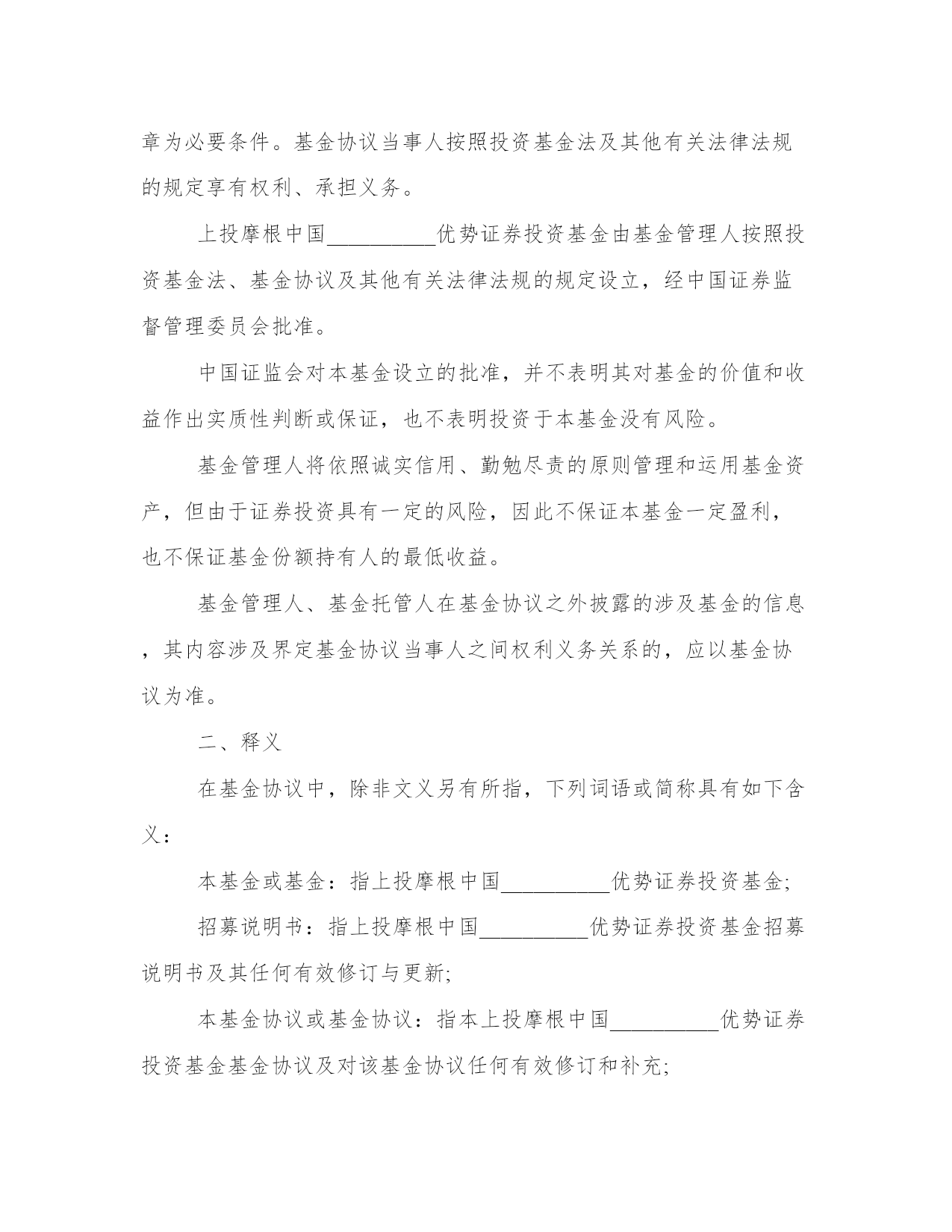 章为必要条件。基金协议当事人按照投资基金法及其他有关法律法规的规定享有权利、承担义务。

上投摩根中国__________优势证券投资基金由基金管理人按照投资基金法、基金协议及其他有关法律法规的规定设立，经中国证券监督管理委员会批准。

中国证监会对本基金设立的批准，并不表明其对基金的价值和收益作出实质性判断或保证，也不表明投资于本基金没有风险。

基金管理人将依照诚实信用、勤勉尽责的原则管理和运用基金资产，但由于证券投资具有一定的风险，因此不保证本基金一定盈利，也不保证基金份额持有人的最低收益。

基金管理人、基金托管人在基金协议之外披露的涉及基金的信息，其内容涉及界定基金协议当事人之间权利义务关系的，应以基金协议为准。

二、释义

在基金协议中，除非文义另有所指，下列词语或简称具有如下含义：

本基金或基金：指上投摩根中国__________优势证券投资基金;

招募说明书：指上投摩根中国__________优势证券投资基金招募说明书及其任何有效修订与更新;

本基金协议或基金协议：指本上投摩根中国__________优势证券投资基金基金协议及对该基金协议任何有效修订和补充;